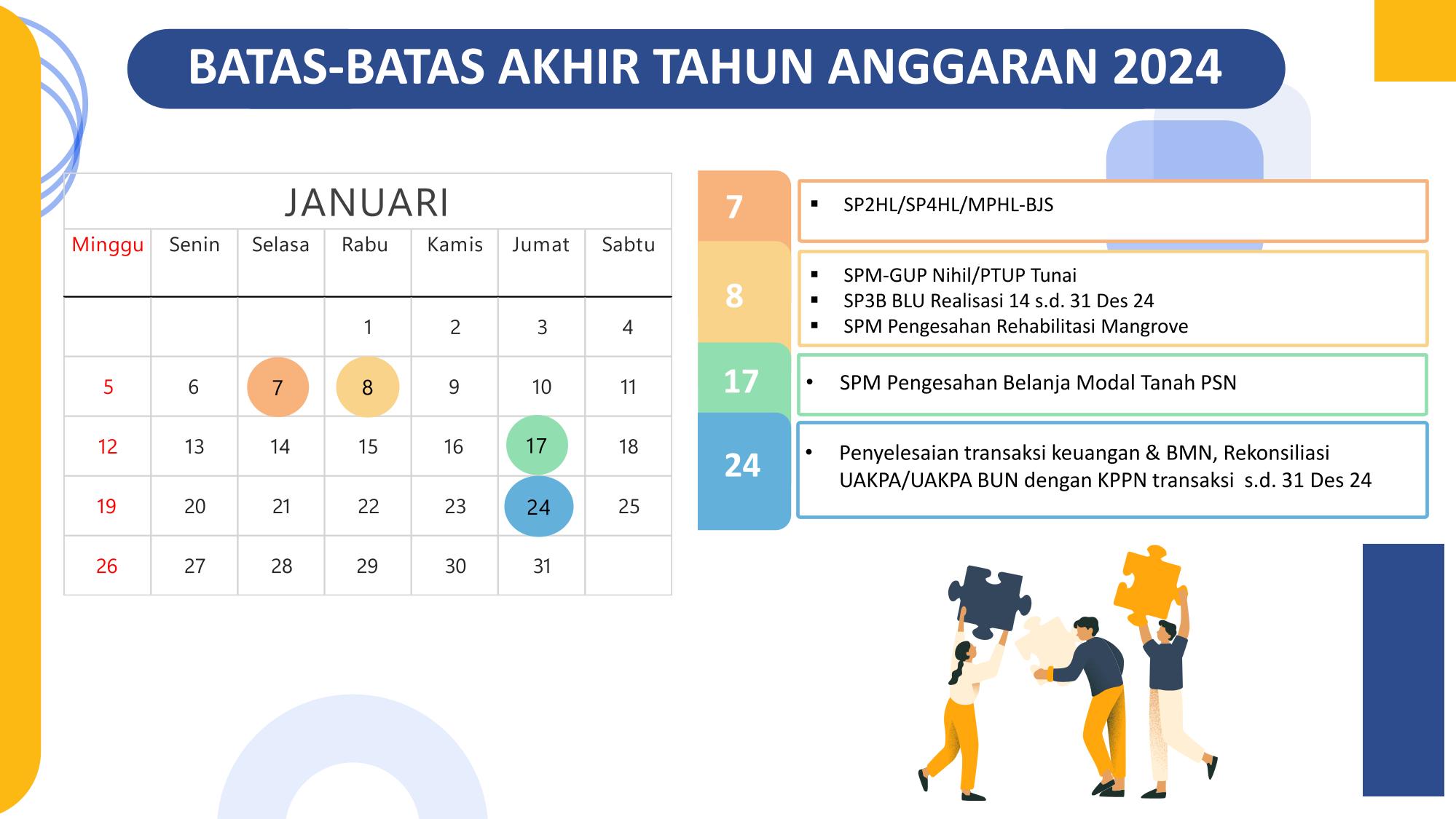 BATAS-BATAS AKHIR TAHUN ANGGARAN 2024

JANUARI

| Minggu | Senin | Selasa | Rabu | Kamis | Jumat | Sabtu |
|---|---|---|---|---|---|---|
| | | | 1 | 2 | 3 | 4 |
| 5 | 6 | 7 | 8 | 9 | 10 | 11 |
| 12 | 13 | 14 | 15 | 16 | 17 | 18 |
| 19 | 20 | 21 | 22 | 23 | 24 | 25 |
| 26 | 27 | 28 | 29 | 30 | 31 | |

7
▪ SP2HL/SP4HL/MPHL-BJS

8
▪ SPM-GUP Nihil/PTUP Tunai
▪ SP3B BLU Realisasi 14 s.d. 31 Des 24
▪ SPM Pengesahan Rehabilitasi Mangrove

17
• SPM Pengesahan Belanja Modal Tanah PSN

24
• Penyelesaian transaksi keuangan & BMN, Rekonsiliasi UAKPA/UAKPA BUN dengan KPPN transaksi s.d. 31 Des 24